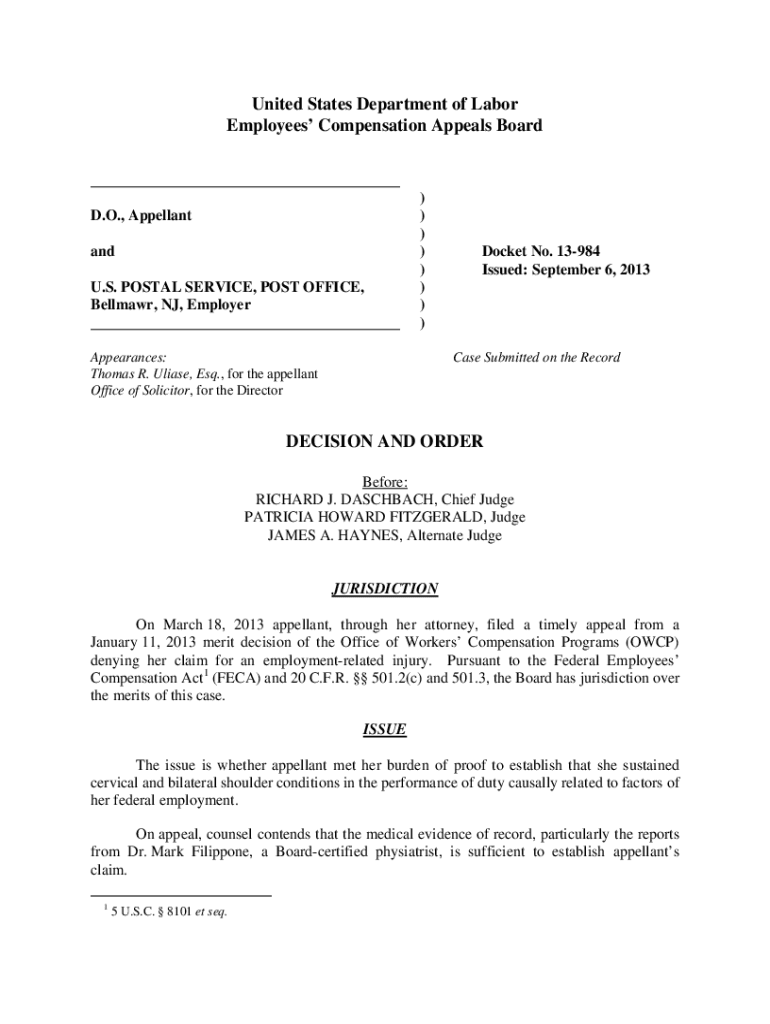 United States Department of Labor
Employees' Compensation Appeals Board

D.O., Appellant

and

U.S. POSTAL SERVICE, POST OFFICE, Bellmawr, NJ, Employer

)
)
)
)
)
)
)
)

Docket No. 13-984
Issued: September 6, 2013

Appearances:
Thomas R. Uliase, Esq., for the appellant
Office of Solicitor, for the Director

Case Submitted on the Record

DECISION AND ORDER

Before:
RICHARD J. DASCHBACH, Chief Judge
PATRICIA HOWARD FITZGERALD, Judge
JAMES A. HAYNES, Alternate Judge

JURISDICTION

On March 18, 2013 appellant, through her attorney, filed a timely appeal from a January 11, 2013 merit decision of the Office of Workers' Compensation Programs (OWCP) denying her claim for an employment-related injury. Pursuant to the Federal Employees' Compensation Act$^1$ (FECA) and 20 C.F.R. §§ 501.2(c) and 501.3, the Board has jurisdiction over the merits of this case.

ISSUE

The issue is whether appellant met her burden of proof to establish that she sustained cervical and bilateral shoulder conditions in the performance of duty causally related to factors of her federal employment.

On appeal, counsel contends that the medical evidence of record, particularly the reports from Dr. Mark Filippone, a Board-certified physiatrist, is sufficient to establish appellant's claim.

$^1$ 5 U.S.C. § 8101 et seq.